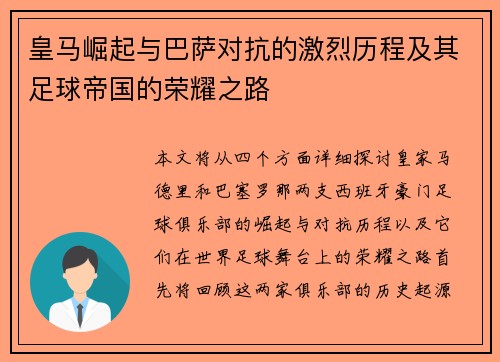 皇马崛起与巴萨对抗的激烈历程及其足球帝国的荣耀之路

本文将从四个方面详细探讨皇家马德里和巴塞罗那两支西班牙豪门足球俱乐部的崛起与对抗历程以及它们在世界足球舞台上的荣耀之路首先将回顾这两家俱乐部的历史起源